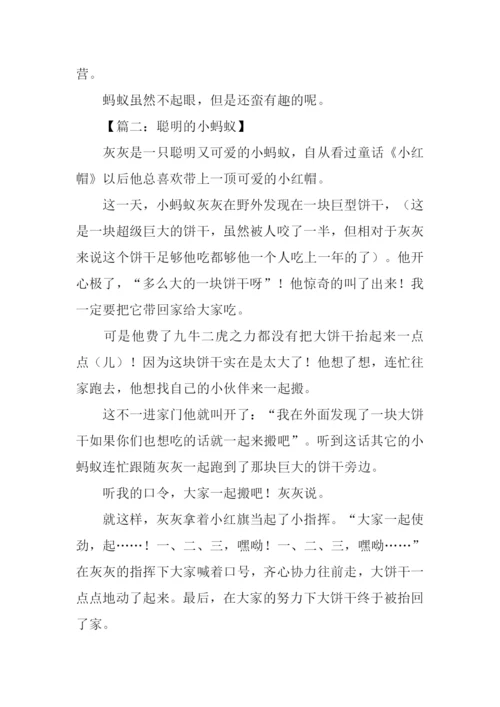 营。

蚂蚁虽然不起眼，但是还蛮有趣的呢。

【篇二：聪明的小蚂蚁】

灰灰是一只聪明又可爱的小蚂蚁，自从看过童话《小红帽》以后他总喜欢带上一顶可爱的小红帽。

这一天，小蚂蚁灰灰在野外发现在一块巨型饼干，（这是一块超级巨大的饼干，虽然被人咬了一半，但相对于灰灰来说这个饼干足够他吃都够他一个人吃上一年的了）。他开心极了，“多么大的一块饼干呀”！他惊奇的叫了出来！我一定要把它带回家给大家吃。

可是他费了九牛二虎之力都没有把大饼干抬起来一点点（儿）！因为这块饼干实在是太大了！他想了想，连忙往家跑去，他想找自己的小伙伴来一起搬。

这不一进家门他就叫开了：“我在外面发现了一块大饼干如果你们也想吃的话就一起来搬吧”。听到这话其它的小蚂蚁连忙跟随灰灰一起跑到了那块巨大的饼干旁边。

听我的口令，大家一起搬吧！灰灰说。

就这样，灰灰拿着小红旗当起了小指挥。“大家一起使劲，起……！一、二、三，嘿呦！一、二、三，嘿呦……”在灰灰的指挥下大家喊着口号，齐心协力往前走，大饼干一点点地动了起来。最后，在大家的努力下大饼干终于被抬回了家。